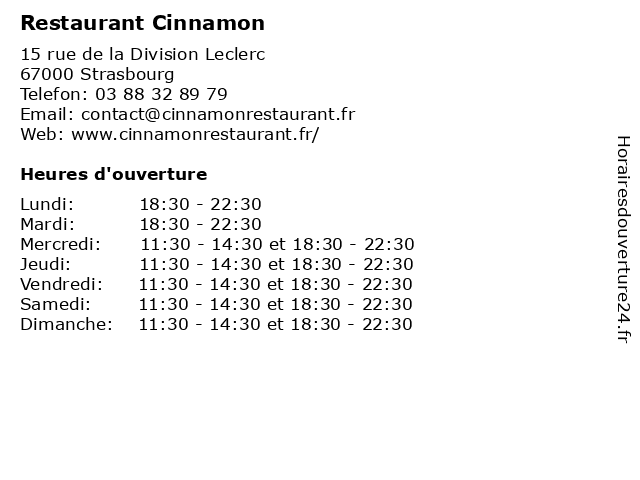 Restaurant Cinnamon

15 rue de la Division Leclerc
67000 Strasbourg
Telefon: 03 88 32 89 79
Email: contact@cinnamonrestaurant.fr
Web: www.cinnamonrestaurant.fr/

Heures d'ouverture

| | |
|---|---|
| Lundi: | 18:30 - 22:30 |
| Mardi: | 18:30 - 22:30 |
| Mercredi: | 11:30 - 14:30 et 18:30 - 22:30 |
| Jeudi: | 11:30 - 14:30 et 18:30 - 22:30 |
| Vendredi: | 11:30 - 14:30 et 18:30 - 22:30 |
| Samedi: | 11:30 - 14:30 et 18:30 - 22:30 |
| Dimanche: | 11:30 - 14:30 et 18:30 - 22:30 |

Horairesdouverture24.fr